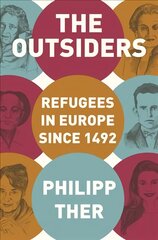 THE OUTSIDERS

REFUGEES IN EUROPE SINCE 1492

PHILIPP THER